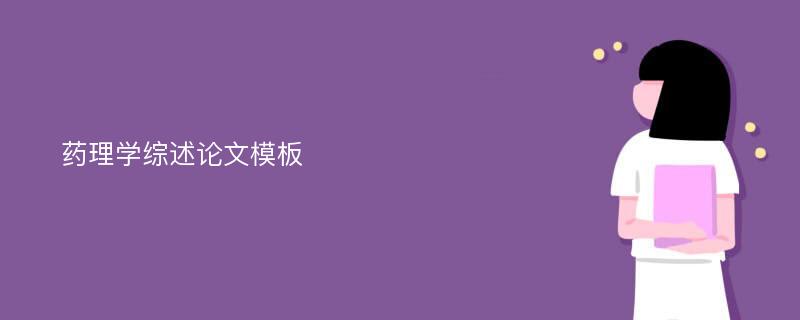 药理学综述论文模板